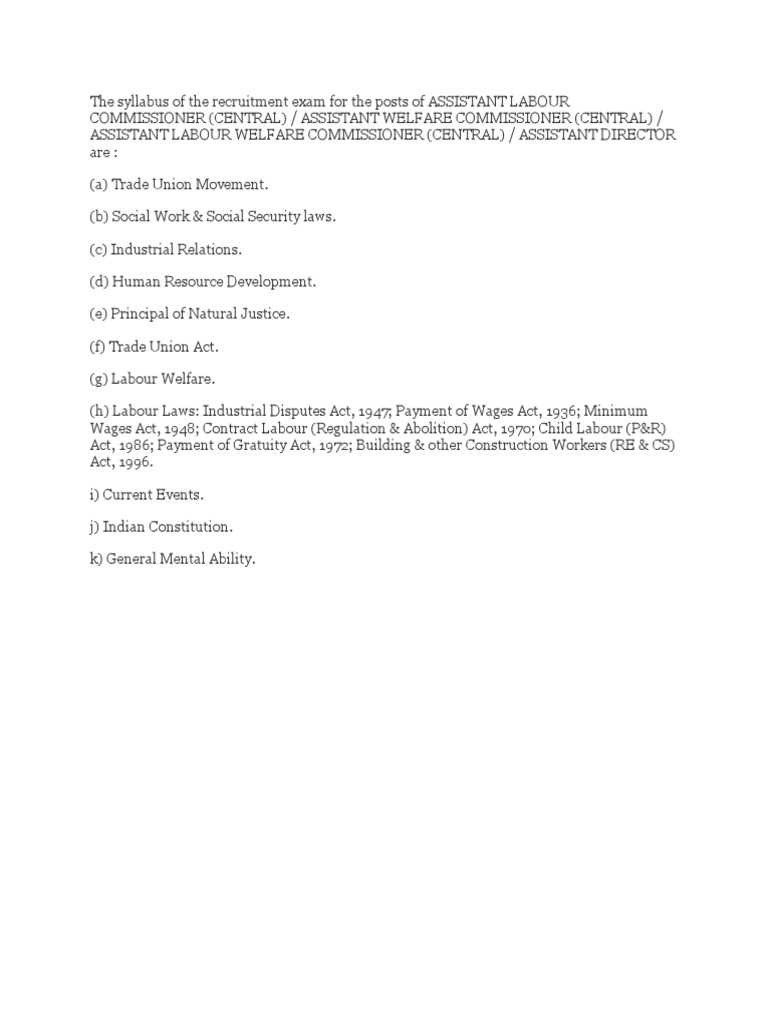 The syllabus of the recruitment exam for the posts of ASSISTANT LABOUR COMMISSIONER (CENTRAL) / ASSISTANT WELFARE COMMISSIONER (CENTRAL) / ASSISTANT LABOUR WELFARE COMMISSIONER (CENTRAL) / ASSISTANT DIRECTOR are :

(a) Trade Union Movement.

(b) Social Work & Social Security laws.

(c) Industrial Relations.

(d) Human Resource Development.

(e) Principal of Natural Justice.

(f) Trade Union Act.

(g) Labour Welfare.

(h) Labour Laws: Industrial Disputes Act, 1947; Payment of Wages Act, 1936; Minimum Wages Act, 1948; Contract Labour (Regulation & Abolition) Act, 1970; Child Labour (P&R) Act, 1986; Payment of Gratuity Act, 1972; Building & other Construction Workers (RE & CS) Act, 1996.

i) Current Events.

j) Indian Constitution.

k) General Mental Ability.